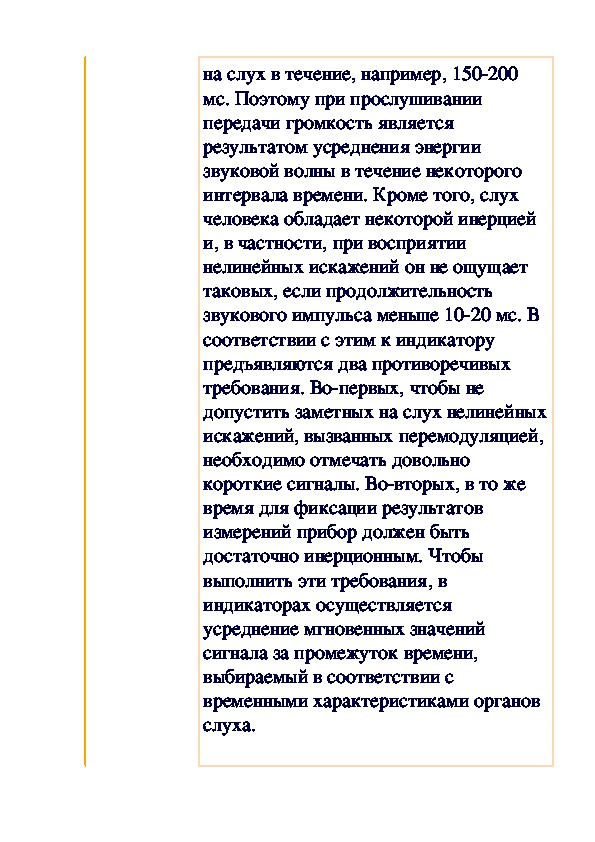 на слух в течение, например, 150-200 мс. Поэтому при прослушивании передачи громкость является результатом усреднения энергии звуковой волны в течение некоторого интервала времени. Кроме того, слух человека обладает некоторой инерцией и, в частности, при восприятии нелинейных искажений он не ощущает таковых, если продолжительность звукового импульса меньше 10-20 мс. В соответствии с этим к индикатору предъявляются два противоречивых требования. Во-первых, чтобы не допустить заметных на слух нелинейных искажений, вызванных перемодуляцией, необходимо отмечать довольно короткие сигналы. Во-вторых, в то же время для фиксации результатов измерений прибор должен быть достаточно инерционным. Чтобы выполнить эти требования, в индикаторах осуществляется усреднение мгновенных значений сигнала за промежуток времени, выбираемый в соответствии с временными характеристиками органов слуха.